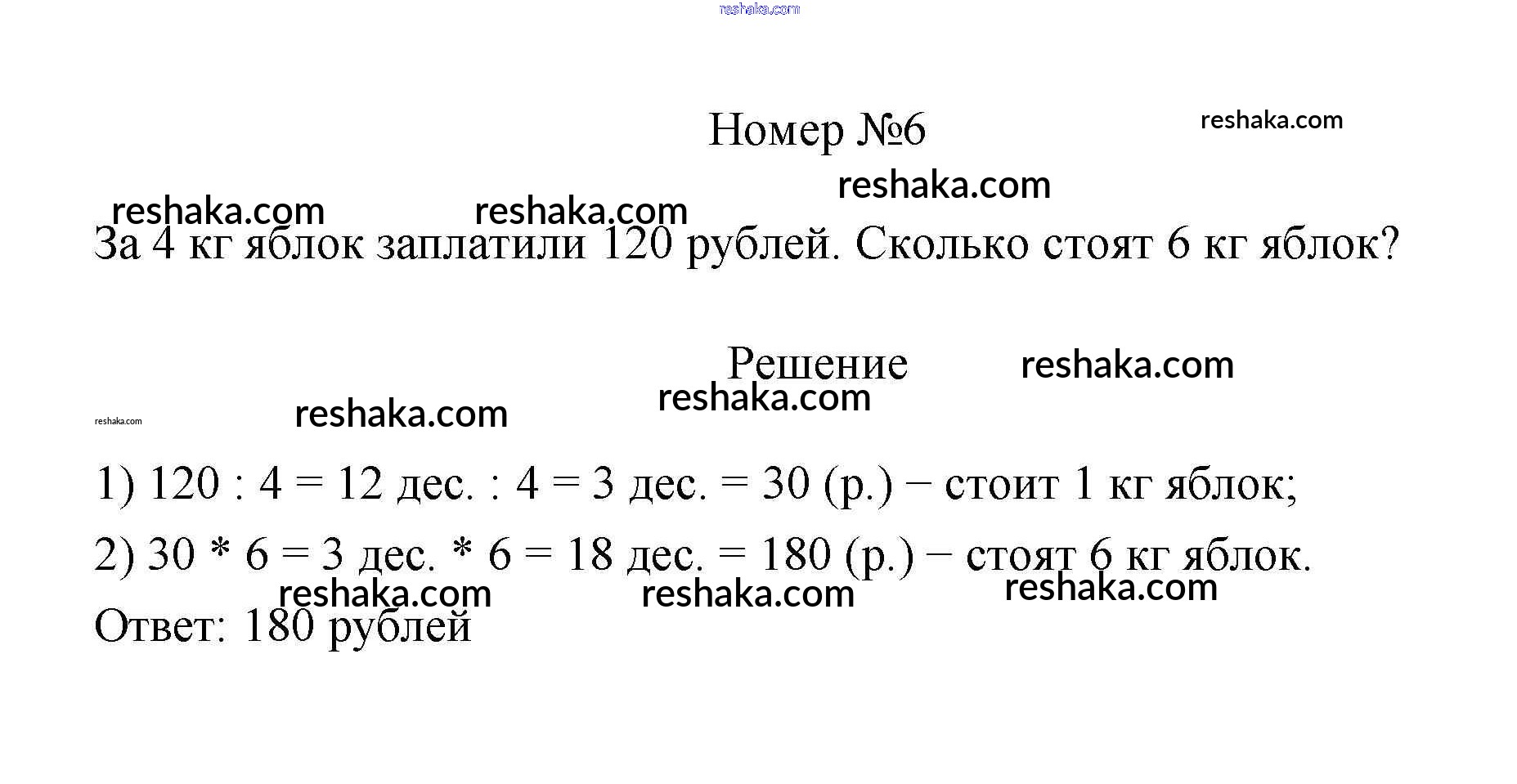 reshaka.com

Номер №6 reshaka.com

reshaka.com

reshaka.com reshaka.com

За 4 кг яблок заплатили 120 рублей. Сколько стоят 6 кг яблок?

Решение reshaka.com

reshaka.com

reshaka.com reshaka.com

1) 120 : 4 = 12 дес. : 4 = 3 дес. = 30 (р.) − стоит 1 кг яблок;

2) 30 * 6 = 3 дес. * 6 = 18 дес. = 180 (р.) − стоят 6 кг яблок.

reshaka.com reshaka.com reshaka.com

Ответ: 180 рублей